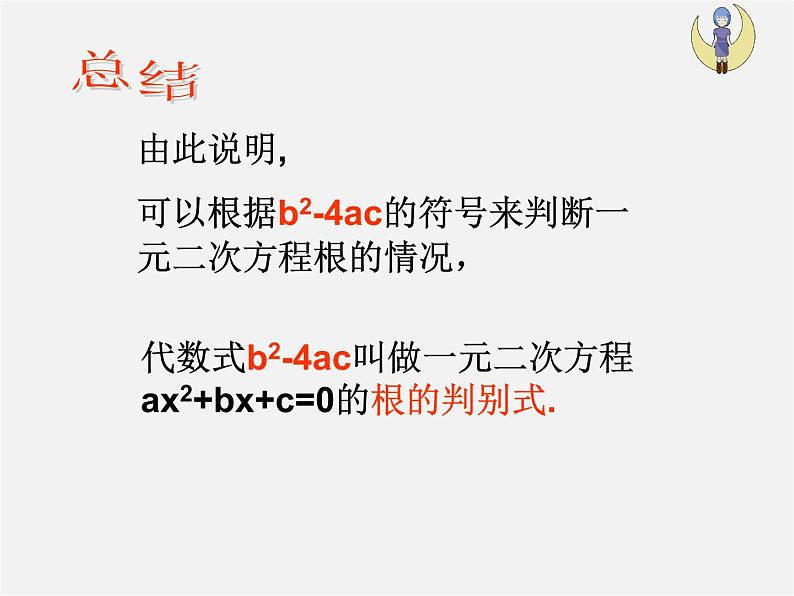 总结

由此说明,

可以根据$b^2-4ac$的符号来判断一元二次方程根的情况，

代数式$b^2-4ac$叫做一元二次方程$ax^2+bx+c=0$的根的判别式.